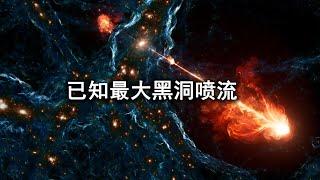 已知最大黑洞喷流